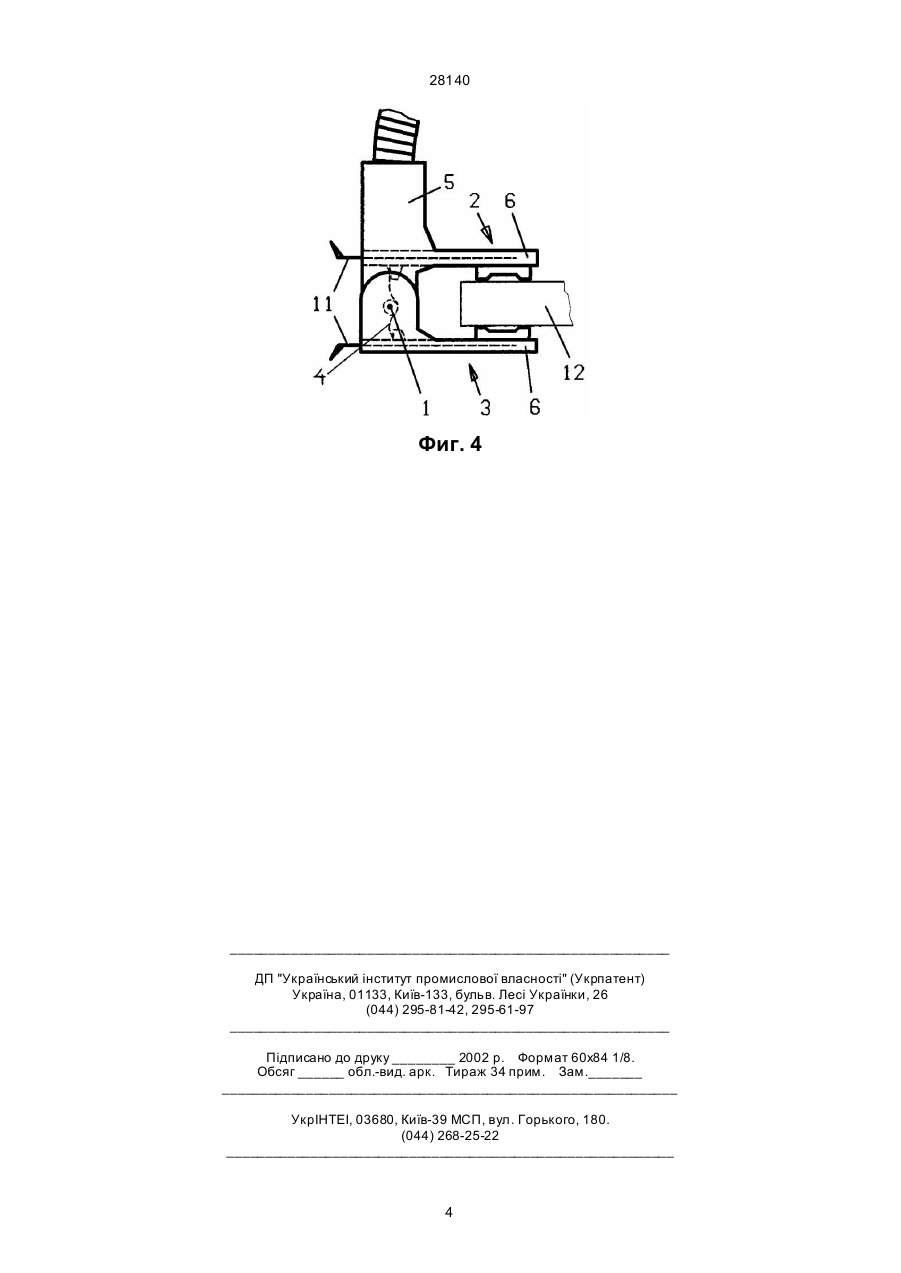 28140

5
2
6
11
4
1
3
6
12

Фиг. 4

ДП "Український інститут промислової власності" (Укрпатент)
Україна, 01133, Київ-133, бульв. Лесі Українки, 26
(044) 295-81-42, 295-61-97

Підписано до друку ________ 2002 р. Формат 60х84 1/8.
Обсяг ______ обл.-вид. арк. Тираж 34 прим. Зам._______

УкрІНТЕІ, 03680, Київ-39 МСП, вул. Горького, 180.
(044) 268-25-22

4